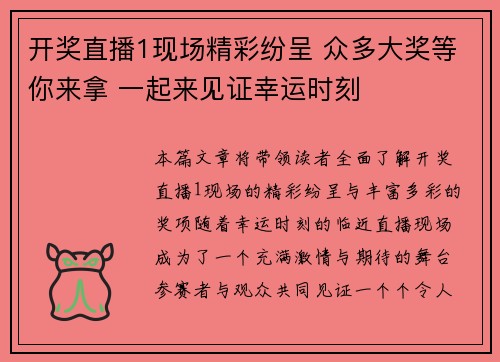 开奖直播1现场精彩纷呈 众多大奖等你来拿 一起来见证幸运时刻

本篇文章将带领读者全面了解开奖直播1现场的精彩纷呈与丰富多彩的奖项随着幸运时刻的临近直播现场成为了一个充满激情与期待的舞台参赛者与观众共同见证一个个令人